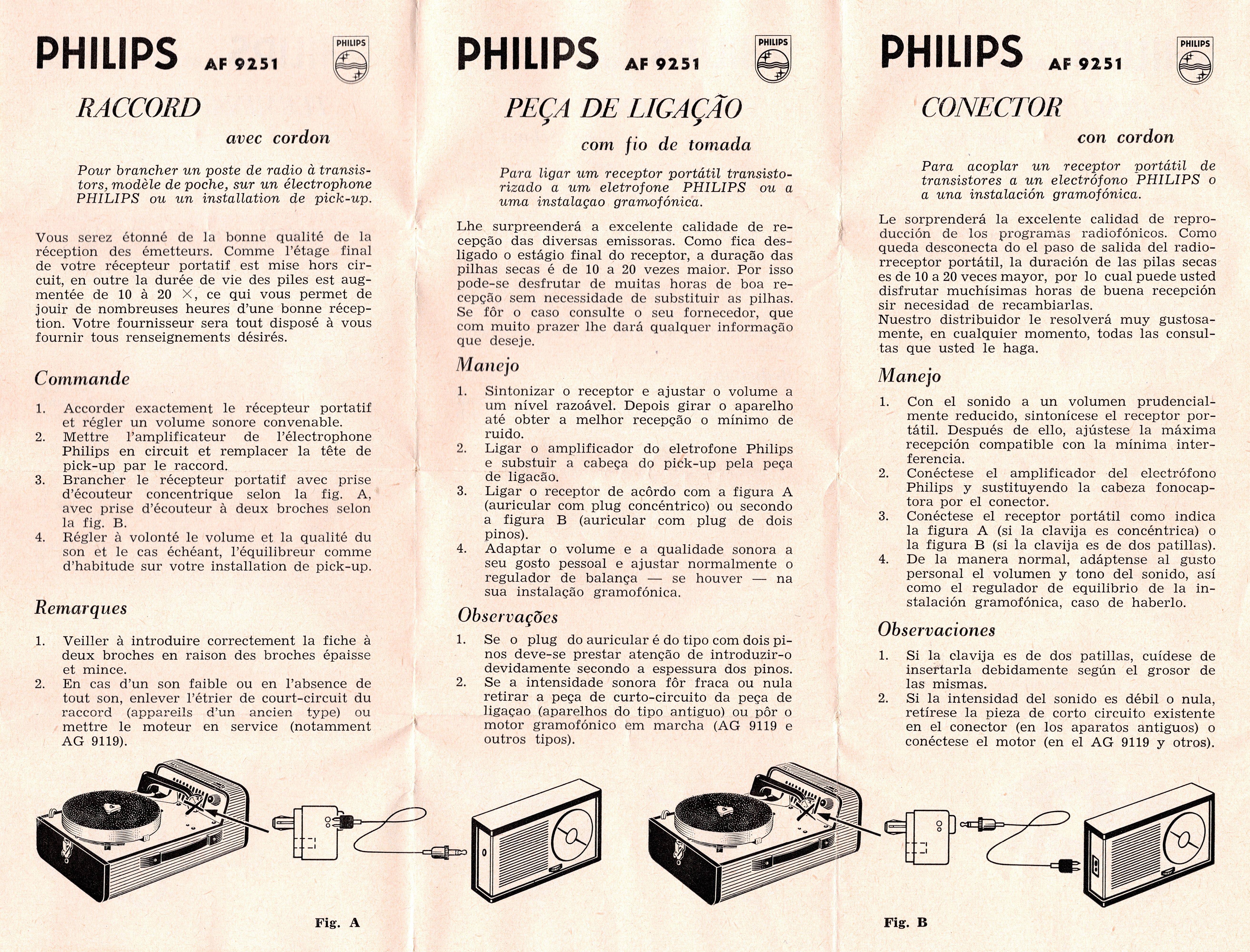 PHILIPS AF 9251

PHILIPS

RACCORD

avec cordon

Pour brancher un poste de radio à transistors, modèle de poche, sur un électrophone PHILIPS ou un installation de pick-up.

Vous serez étonné de la bonne qualité de la réception des émetteurs. Comme l'étage final de votre récepteur portatif est mise hors circuit, en outre la durée de vie des piles est augmentée de 10 à 20 ×, ce qui vous permet de jouir de nombreuses heures d'une bonne réception. Votre fournisseur sera tout disposé à vous fournir tous renseignements désirés.

Commande

1. Accorder exactement le récepteur portatif et régler un volume sonore convenable.
2. Mettre l'amplificateur de l'électrophone Philips en circuit et remplacer la tête de pick-up par le raccord.
3. Brancher le récepteur portatif avec prise d'écouteur concentrique selon la fig. A, avec prise d'écouteur à deux broches selon la fig. B.
4. Régler à volonté le volume et la qualité du son et le cas échéant, l'équilibreur comme d'habitude sur votre installation de pick-up.

Remarques

1. Veiller à introduire correctement la fiche à deux broches en raison des broches épaisse et mince.
2. En cas d'un son faible ou en l'absence de tout son, enlever l'étrier de court-circuit du raccord (appareils d'un ancien type) ou mettre le moteur en service (notamment AG 9119).

PHILIPS AF 9251

PHILIPS

PEÇA DE LIGAÇÃO

com fio de tomada

Para ligar um receptor portátil transistorizado a um eletrofone PHILIPS ou a uma instalaçao gramofónica.

Lhe surpreenderá a excelente calidade de recepção das diversas emissoras. Como fica desligado o estágio final do receptor, a duração das pilhas secas é de 10 a 20 vezes maior. Por isso pode-se desfrutar de muitas horas de boa recepção sem necessidade de substituir as pilhas. Se fôr o caso consulte o seu fornecedor, que com muito prazer lhe dará qualquer informação que deseje.

Manejo

1. Sintonizar o receptor e ajustar o volume a um nível razoável. Depois girar o aparelho até obter a melhor recepção o mínimo de ruido.
2. Ligar o amplificador do eletrofone Philips e substuir a cabeça do pick-up pela peça de ligacão.
3. Ligar o receptor de acôrdo com a figura A (auricular com plug concéntrico) ou secondo a figura B (auricular com plug de dois pinos).
4. Adaptar o volume e a qualidade sonora a seu gosto pessoal e ajustar normalmente o regulador de balança — se houver — na sua instalação gramofónica.

Observações

1. Se o plug do auricular é do tipo com dois pinos deve-se prestar atenção de introduzir-o devidamente secondo a espessura dos pinos.
2. Se a intensidade sonora fôr fraca ou nula retirar a peça de curto-circuito da peça de ligaçao (aparelhos do tipo antiguo) ou pôr o motor gramofónico em marcha (AG 9119 e outros tipos).

PHILIPS AF 9251

PHILIPS

CONECTOR

con cordon

Para acoplar un receptor portátil de transistores a un electrófono PHILIPS o a una instalación gramofónica.

Le sorprenderá la excelente calidad de reproducción de los programas radiofónicos. Como queda desconecta do el paso de salida del radiorreceptor portátil, la duración de las pilas secas es de 10 a 20 veces mayor, por lo cual puede usted disfrutar muchísimas horas de buena recepción sir necesidad de recambiarlas.
Nuestro distribuidor le resolverá muy gustosamente, en cualquier momento, todas las consultas que usted le haga.

Manejo

1. Con el sonido a un volumen prudencialmente reducido, sintonícese el receptor portátil. Después de ello, ajústese la máxima recepción compatible con la mínima interferencia.
2. Conéctese el amplificador del electrófono Philips y sustituyendo la cabeza fonocaptora por el conector.
3. Conéctese el receptor portátil como indica la figura A (si la clavija es concéntrica) o la figura B (si la clavija es de dos patillas).
4. De la manera normal, adáptense al gusto personal el volumen y tono del sonido, así como el regulador de equilibrio de la instalación gramofónica, caso de haberlo.

Observaciones

1. Si la clavija es de dos patillas, cuídese de insertarla debidamente según el grosor de las mismas.
2. Si la intensidad del sonido es débil o nula, retírese la pieza de corto circuito existente en el conector (en los aparatos antiguos) o conéctese el motor (en el AG 9119 y otros).

Fig. A

Fig. B